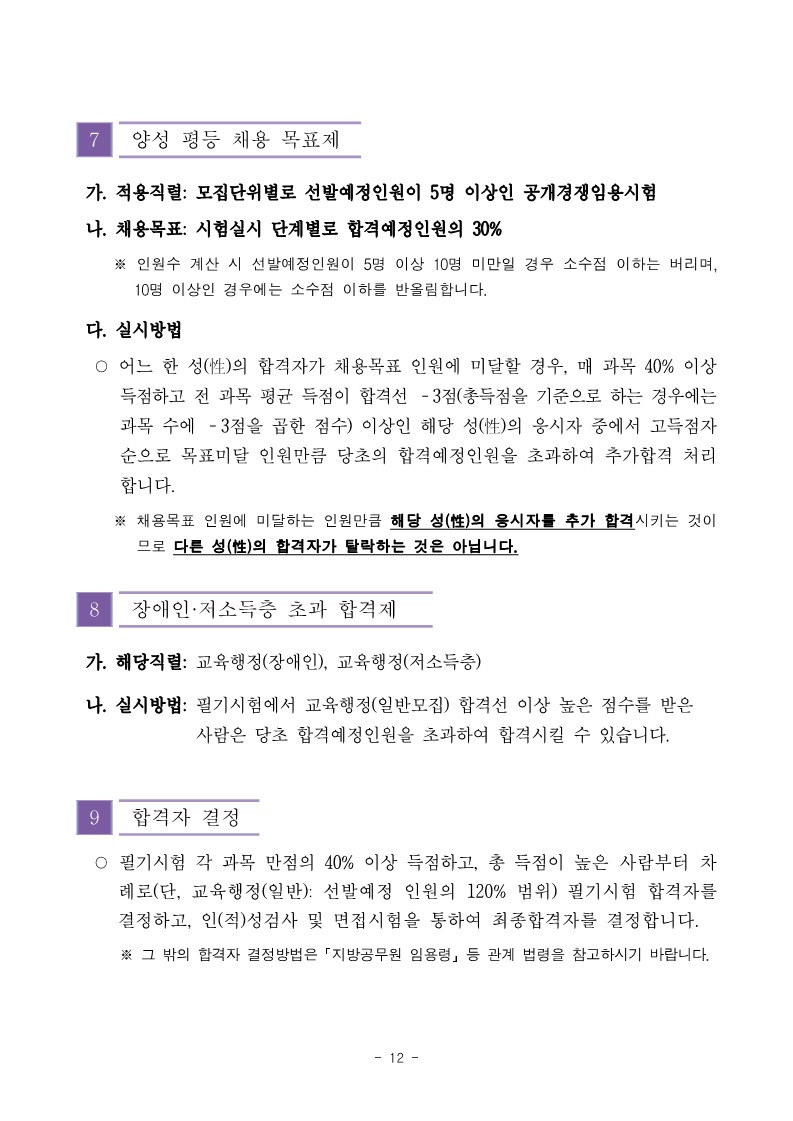 7 양성 평등 채용 목표제

가. 적용직렬: 모집단위별로 선발예정인원이 5명 이상인 공개경쟁임용시험

나. 채용목표: 시험실시 단계별로 합격예정인원의 30%

※ 인원수 계산 시 선발예정인원이 5명 이상 10명 미만일 경우 소수점 이하는 버리며, 10명 이상인 경우에는 소수점 이하를 반올림합니다.

다. 실시방법

○ 어느 한 성(性)의 합격자가 채용목표 인원에 미달할 경우, 매 과목 40% 이상 득점하고 전 과목 평균 득점이 합격선 -3점(총득점을 기준으로 하는 경우에는 과목 수에 -3점을 곱한 점수) 이상인 해당 성(性)의 응시자 중에서 고득점자 순으로 목표미달 인원만큼 당초의 합격예정인원을 초과하여 추가합격 처리합니다.

※ 채용목표 인원에 미달하는 인원만큼 해당 성(性)의 응시자를 추가 합격시키는 것이므로 다른 성(性)의 합격자가 탈락하는 것은 아닙니다.

8 장애인·저소득층 초과 합격제

가. 해당직렬: 교육행정(장애인), 교육행정(저소득층)

나. 실시방법: 필기시험에서 교육행정(일반모집) 합격선 이상 높은 점수를 받은 사람은 당초 합격예정인원을 초과하여 합격시킬 수 있습니다.

9 합격자 결정

○ 필기시험 각 과목 만점의 40% 이상 득점하고, 총 득점이 높은 사람부터 차례로(단, 교육행정(일반): 선발예정 인원의 120% 범위) 필기시험 합격자를 결정하고, 인(적)성검사 및 면접시험을 통하여 최종합격자를 결정합니다.

※ 그 밖의 합격자 결정방법은 「지방공무원 임용령」 등 관계 법령을 참고하시기 바랍니다.

- 12 -